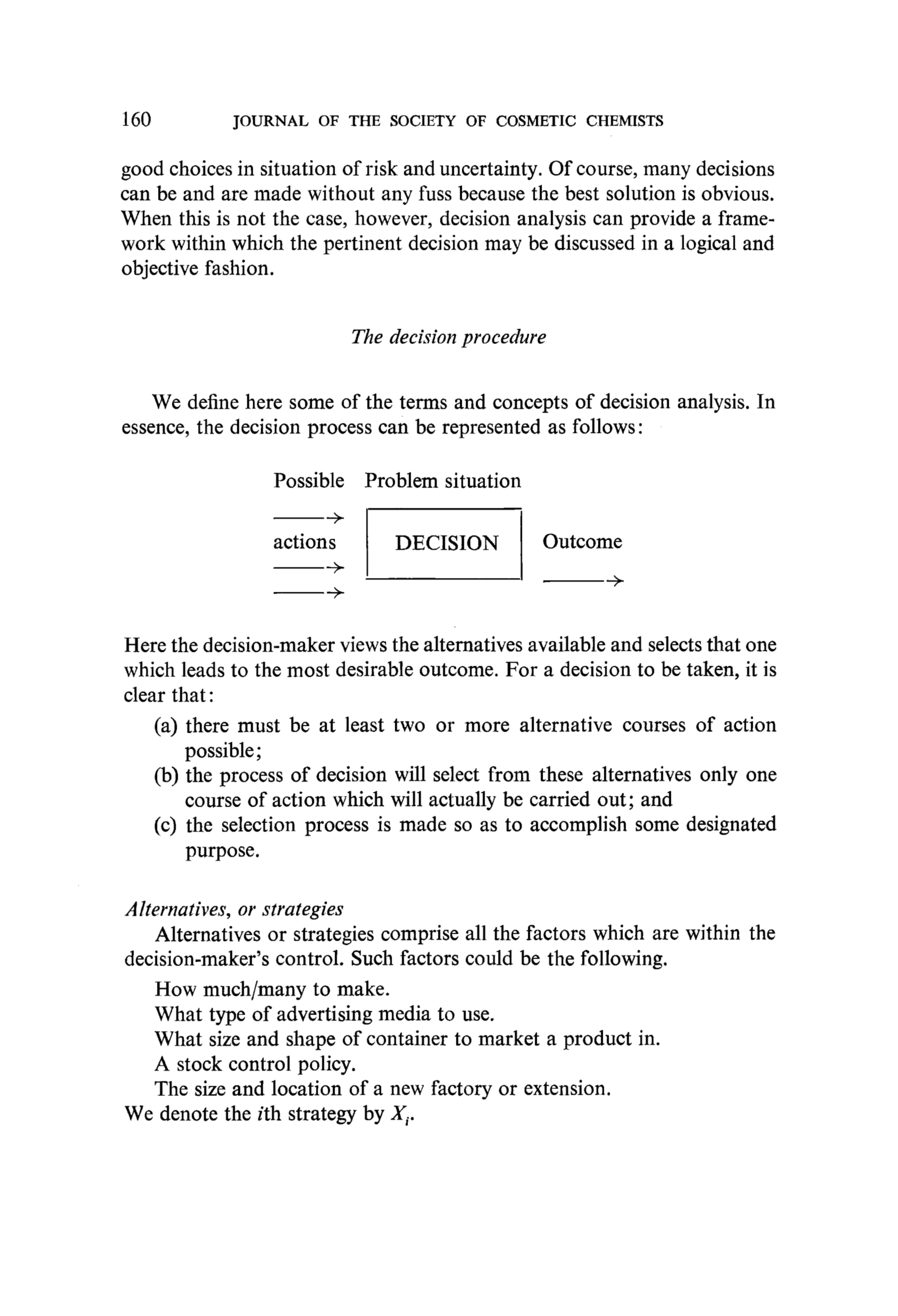 160 JOURNAL OF THE SOCIETY OF COSMETIC CHEMISTS

good choices in situation of risk and uncertainty. Of course, many decisions can be and are made without any fuss because the best solution is obvious. When this is not the case, however, decision analysis can provide a framework within which the pertinent decision may be discussed in a logical and objective fashion.

The decision procedure

We define here some of the terms and concepts of decision analysis. In essence, the decision process can be represented as follows:

Possible Problem situation

actions DECISION Outcome

Here the decision-maker views the alternatives available and selects that one which leads to the most desirable outcome. For a decision to be taken, it is clear that:

(a) there must be at least two or more alternative courses of action possible;
(b) the process of decision will select from these alternatives only one course of action which will actually be carried out; and
(c) the selection process is made so as to accomplish some designated purpose.

Alternatives, or strategies

Alternatives or strategies comprise all the factors which are within the decision-maker's control. Such factors could be the following.

How much/many to make.
What type of advertising media to use.
What size and shape of container to market a product in.
A stock control policy.
The size and location of a new factory or extension.
We denote the $i$th strategy by $X_i$.